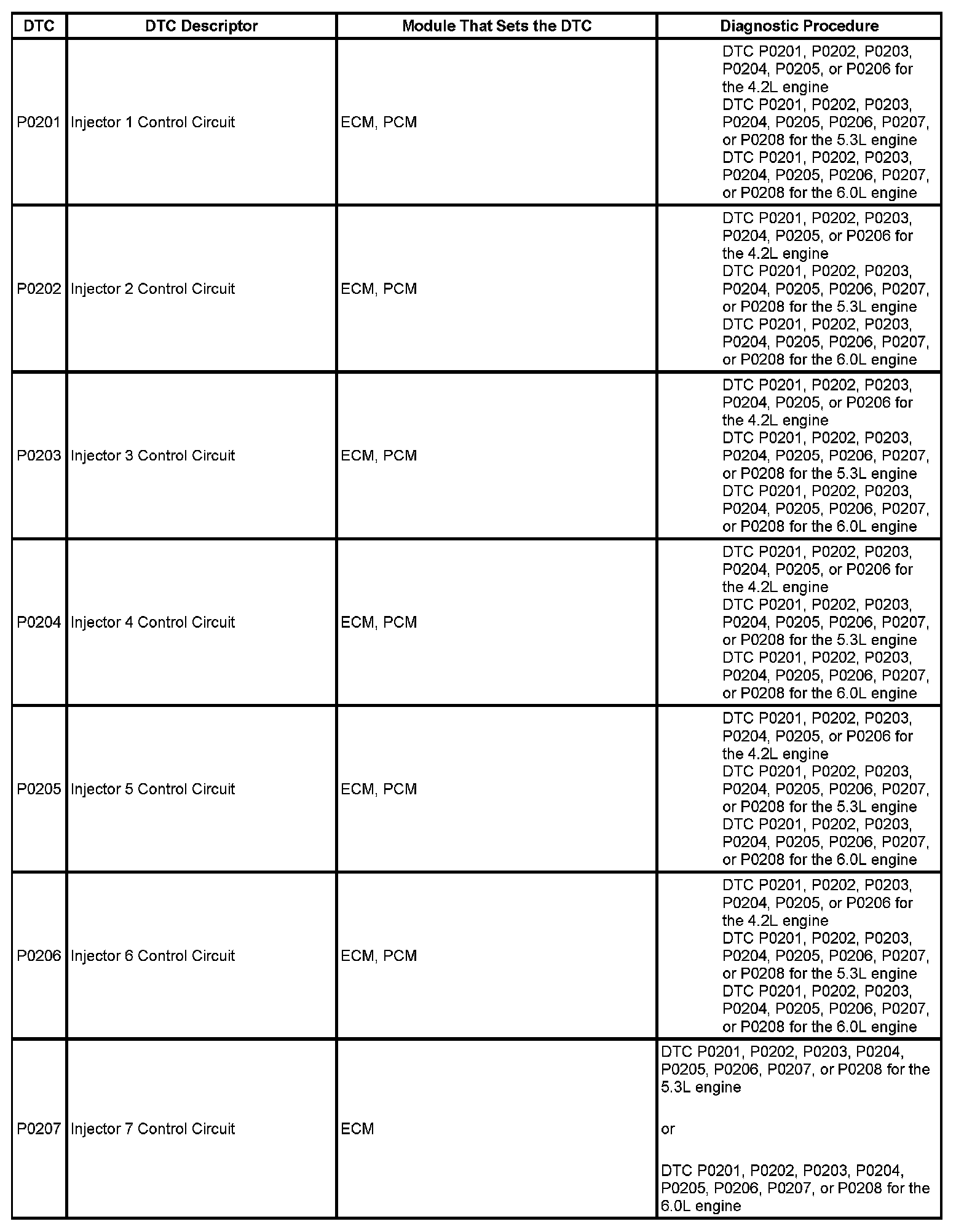 | DTC | DTC Descriptor | Module That Sets the DTC | Diagnostic Procedure |
|---|---|---|---|
| P0201 | Injector 1 Control Circuit | ECM, PCM | DTC P0201, P0202, P0203, P0204, P0205, or P0206 for the 4.2L engine DTC P0201, P0202, P0203, P0204, P0205, P0206, P0207, or P0208 for the 5.3L engine DTC P0201, P0202, P0203, P0204, P0205, P0206, P0207, or P0208 for the 6.0L engine |
| P0202 | Injector 2 Control Circuit | ECM, PCM | DTC P0201, P0202, P0203, P0204, P0205, or P0206 for the 4.2L engine DTC P0201, P0202, P0203, P0204, P0205, P0206, P0207, or P0208 for the 5.3L engine DTC P0201, P0202, P0203, P0204, P0205, P0206, P0207, or P0208 for the 6.0L engine |
| P0203 | Injector 3 Control Circuit | ECM, PCM | DTC P0201, P0202, P0203, P0204, P0205, or P0206 for the 4.2L engine DTC P0201, P0202, P0203, P0204, P0205, P0206, P0207, or P0208 for the 5.3L engine DTC P0201, P0202, P0203, P0204, P0205, P0206, P0207, or P0208 for the 6.0L engine |
| P0204 | Injector 4 Control Circuit | ECM, PCM | DTC P0201, P0202, P0203, P0204, P0205, or P0206 for the 4.2L engine DTC P0201, P0202, P0203, P0204, P0205, P0206, P0207, or P0208 for the 5.3L engine DTC P0201, P0202, P0203, P0204, P0205, P0206, P0207, or P0208 for the 6.0L engine |
| P0205 | Injector 5 Control Circuit | ECM, PCM | DTC P0201, P0202, P0203, P0204, P0205, or P0206 for the 4.2L engine DTC P0201, P0202, P0203, P0204, P0205, P0206, P0207, or P0208 for the 5.3L engine DTC P0201, P0202, P0203, P0204, P0205, P0206, P0207, or P0208 for the 6.0L engine |
| P0206 | Injector 6 Control Circuit | ECM, PCM | DTC P0201, P0202, P0203, P0204, P0205, or P0206 for the 4.2L engine DTC P0201, P0202, P0203, P0204, P0205, P0206, P0207, or P0208 for the 5.3L engine DTC P0201, P0202, P0203, P0204, P0205, P0206, P0207, or P0208 for the 6.0L engine |
| P0207 | Injector 7 Control Circuit | ECM | DTC P0201, P0202, P0203, P0204, P0205, P0206, P0207, or P0208 for the 5.3L engine or DTC P0201, P0202, P0203, P0204, P0205, P0206, P0207, or P0208 for the 6.0L engine |